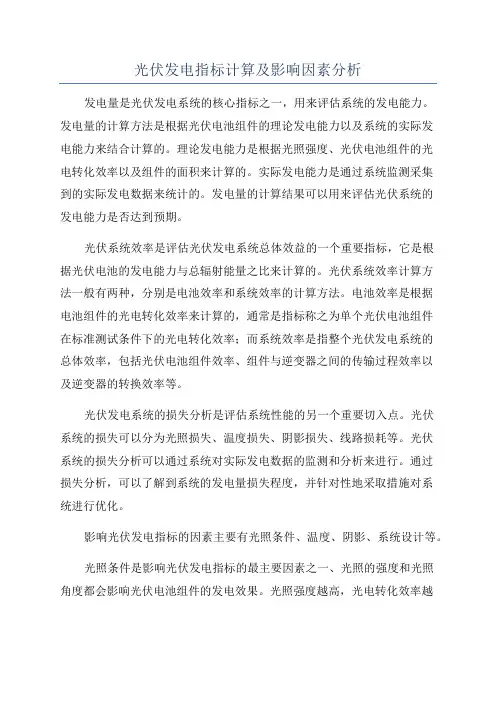 光伏发电指标计算及影响因素分析

发电量是光伏发电系统的核心指标之一，用来评估系统的发电能力。发电量的计算方法是根据光伏电池组件的理论发电能力以及系统的实际发电能力来结合计算的。理论发电能力是根据光照强度、光伏电池组件的光电转化效率以及组件的面积来计算的。实际发电能力是通过系统监测采集到的实际发电数据来统计的。发电量的计算结果可以用来评估光伏系统的发电能力是否达到预期。

光伏系统效率是评估光伏发电系统总体效益的一个重要指标，它是根据光伏电池的发电能力与总辐射能量之比来计算的。光伏系统效率计算方法一般有两种，分别是电池效率和系统效率的计算方法。电池效率是根据电池组件的光电转化效率来计算的，通常是指标称之为单个光伏电池组件在标准测试条件下的光电转化效率；而系统效率是指整个光伏发电系统的总体效率，包括光伏电池组件效率、组件与逆变器之间的传输过程效率以及逆变器的转换效率等。

光伏发电系统的损失分析是评估系统性能的另一个重要切入点。光伏系统的损失可以分为光照损失、温度损失、阴影损失、线路损耗等。光伏系统的损失分析可以通过系统对实际发电数据的监测和分析来进行。通过损失分析，可以了解到系统的发电量损失程度，并针对性地采取措施对系统进行优化。

影响光伏发电指标的因素主要有光照条件、温度、阴影、系统设计等。

光照条件是影响光伏发电指标的最主要因素之一、光照的强度和光照角度都会影响光伏电池组件的发电效果。光照强度越高，光电转化效率越